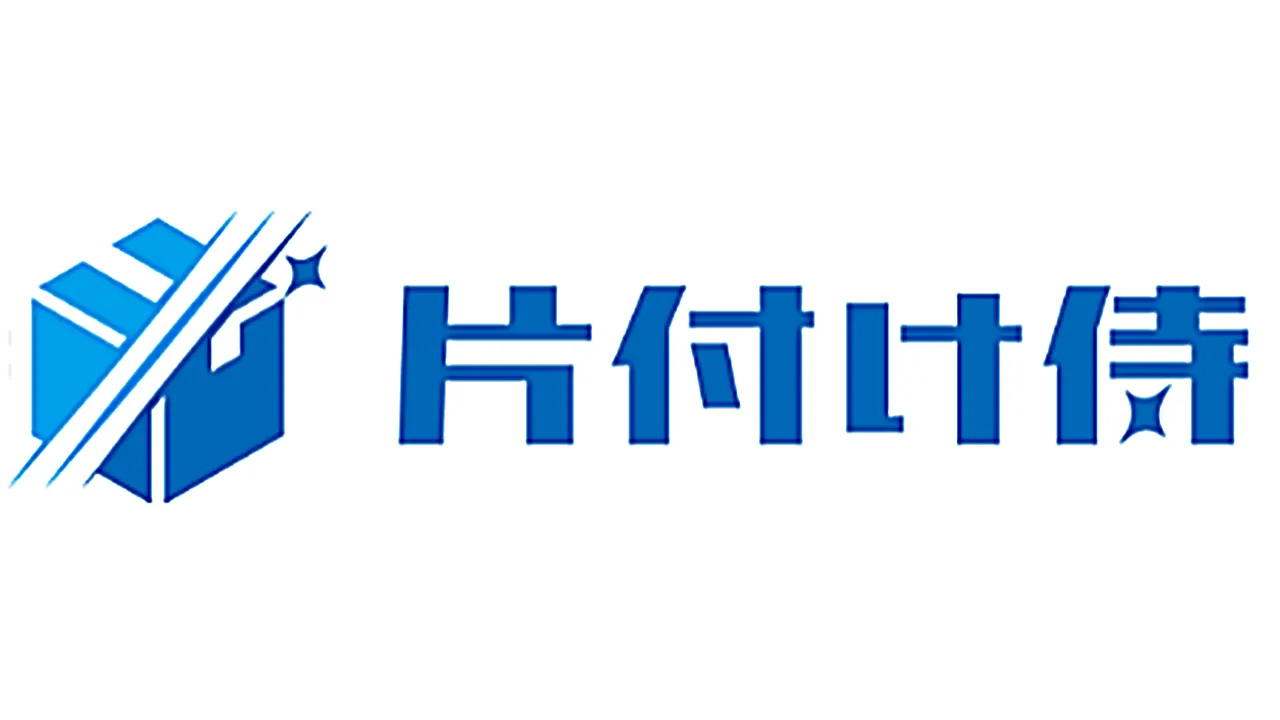 片付け侍